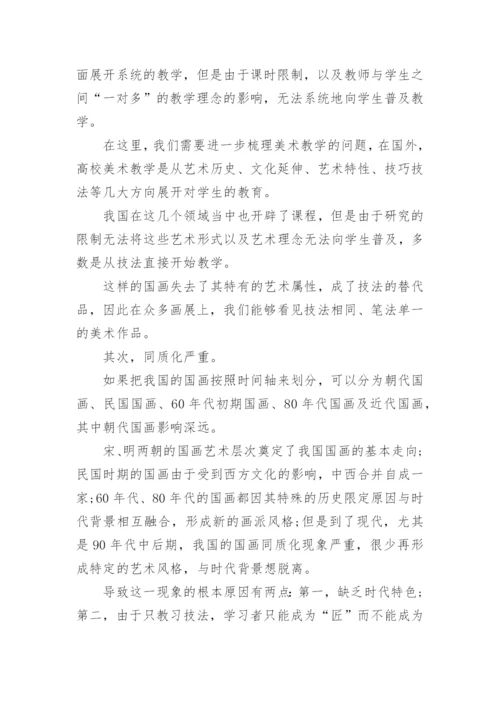 面展开系统的教学，但是由于课时限制，以及教师与学生之间“一对多”的教学理念的影响，无法系统地向学生普及教学。

在这里，我们需要进一步梳理美术教学的问题，在国外，高校美术教学是从艺术历史、文化延伸、艺术特性、技巧技法等几大方向展开对学生的教育。

我国在这几个领域当中也开辟了课程，但是由于研究的限制无法将这些艺术形式以及艺术理念无法向学生普及，多数是从技法直接开始教学。

这样的国画失去了其特有的艺术属性，成了技法的替代品，因此在众多画展上，我们能够看见技法相同、笔法单一的美术作品。

其次，同质化严重。

如果把我国的国画按照时间轴来划分，可以分为朝代国画、民国国画、60年代初期国画、80年代国画及近代国画，其中朝代国画影响深远。

宋、明两朝的国画艺术层次奠定了我国国画的基本走向；民国时期的国画由于受到西方文化的影响，中西合并自成一家；60年代、80年代的国画都因其特殊的历史限定原因与时代背景相互融合，形成新的画派风格；但是到了现代，尤其是90年代中后期，我国的国画同质化现象严重，很少再形成特定的艺术风格，与时代背景想脱离。

导致这一现象的根本原因有两点：第一，缺乏时代特色；第二，由于只教习技法，学习者只能成为“匠”而不能成为